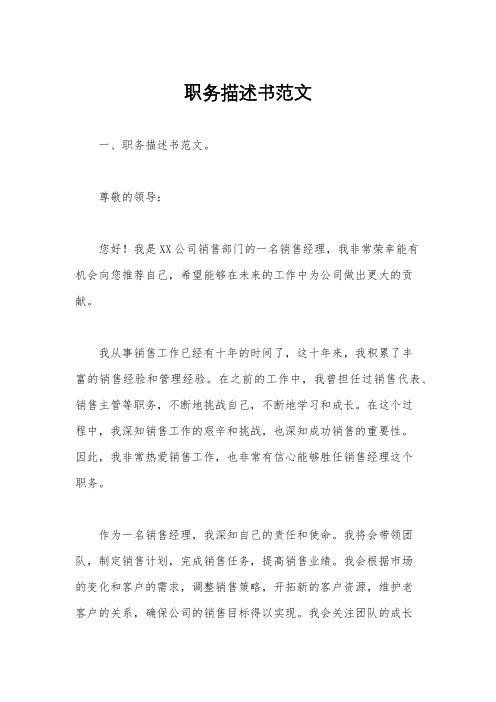 职务描述书范文

一、职务描述书范文。

尊敬的领导：

您好！我是XX公司销售部门的一名销售经理，我非常荣幸能有机会向您推荐自己，希望能够在未来的工作中为公司做出更大的贡献。

我从事销售工作已经有十年的时间了，这十年来，我积累了丰富的销售经验和管理经验。在之前的工作中，我曾担任过销售代表、销售主管等职务，不断地挑战自己，不断地学习和成长。在这个过程中，我深知销售工作的艰辛和挑战，也深知成功销售的重要性。因此，我非常热爱销售工作，也非常有信心能够胜任销售经理这个职务。

作为一名销售经理，我深知自己的责任和使命。我将会带领团队，制定销售计划，完成销售任务，提高销售业绩。我会根据市场的变化和客户的需求，调整销售策略，开拓新的客户资源，维护老客户的关系，确保公司的销售目标得以实现。我会关注团队的成长